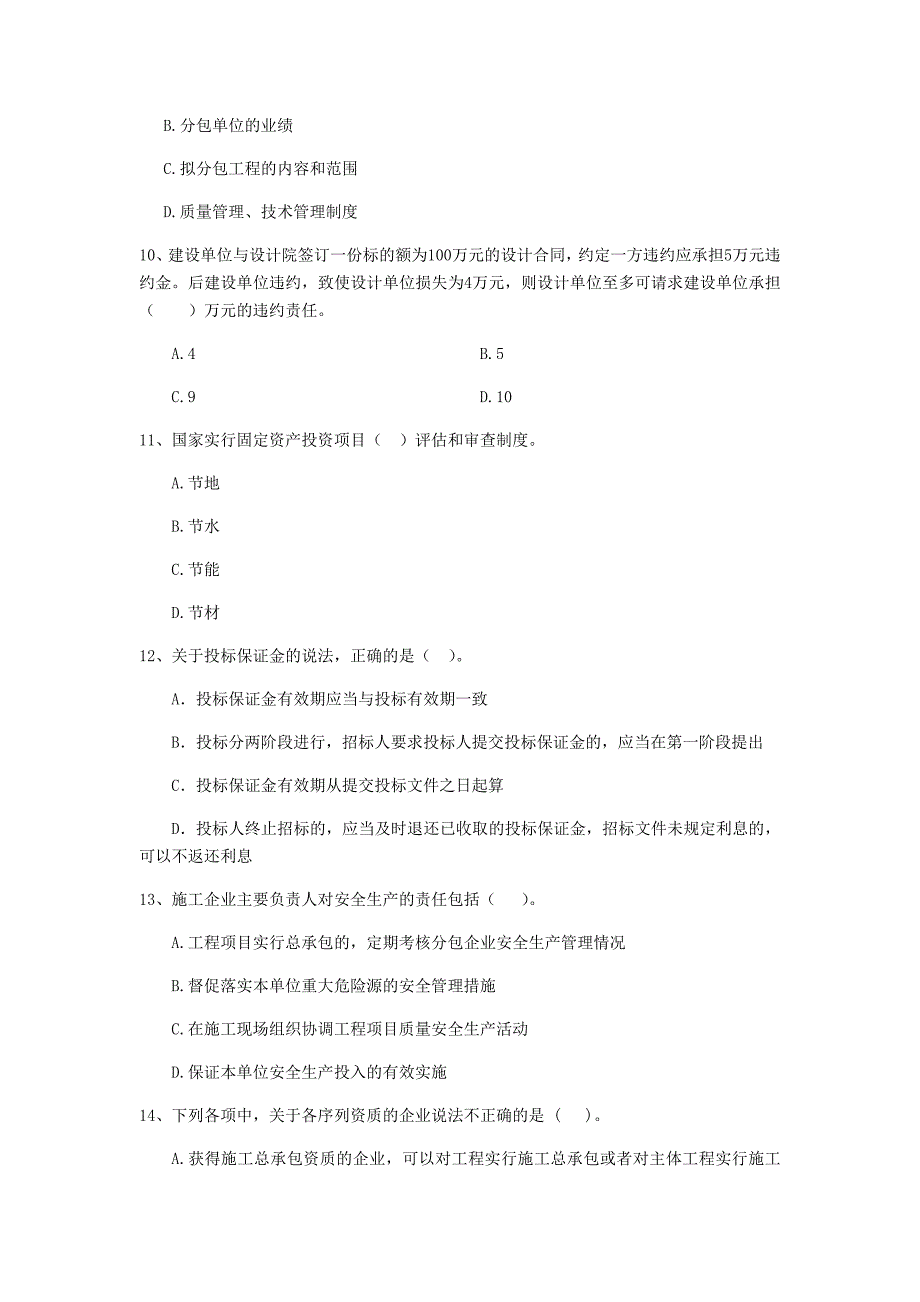 B. 分包单位的业绩

C. 拟分包工程的内容和范围

D. 质量管理、技术管理制度

10、建设单位与设计院签订一份标的额为100万元的设计合同，约定一方违约应承担5万元违约金。后建设单位违约，致使设计单位损失为4万元，则设计单位至多可请求建设单位承担（　　）万元的违约责任。

A. 4

B. 5

C. 9

D. 10

11、国家实行固定资产投资项目（　）评估和审查制度。

A. 节地

B. 节水

C. 节能

D. 节材

12、关于投标保证金的说法，正确的是（　）。

A. 投标保证金有效期应当与投标有效期一致

B. 投标分两阶段进行，招标人要求投标人提交投标保证金的，应当在第一阶段提出

C. 投标保证金有效期从提交投标文件之日起算

D. 投标人终止招标的，应当及时退还已收取的投标保证金，招标文件未规定利息的，可以不返还利息

13、施工企业主要负责人对安全生产的责任包括（　　）。

A. 工程项目实行总承包的，定期考核分包企业安全生产管理情况

B. 督促落实本单位重大危险源的安全管理措施

C. 在施工现场组织协调工程项目质量安全生产活动

D. 保证本单位安全生产投入的有效实施

14、下列各项中，关于各序列资质的企业说法不正确的是（　）。

A. 获得施工总承包资质的企业，可以对工程实行施工总承包或者对主体工程实行施工